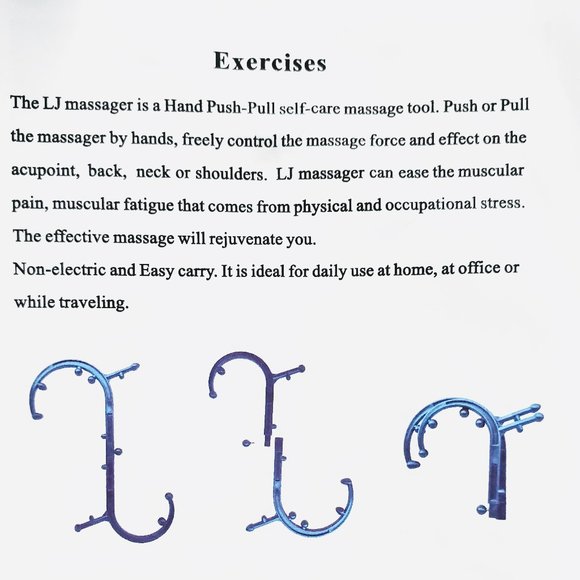 Exercises

The LJ massager is a Hand Push-Pull self-care massage tool. Push or Pull the massager by hands, freely control the massage force and effect on the acupoint, back, neck or shoulders. LJ massager can ease the muscular pain, muscular fatigue that comes from physical and occupational stress. The effective massage will rejuvenate you.
Non-electric and Easy carry. It is ideal for daily use at home, at office or while traveling.